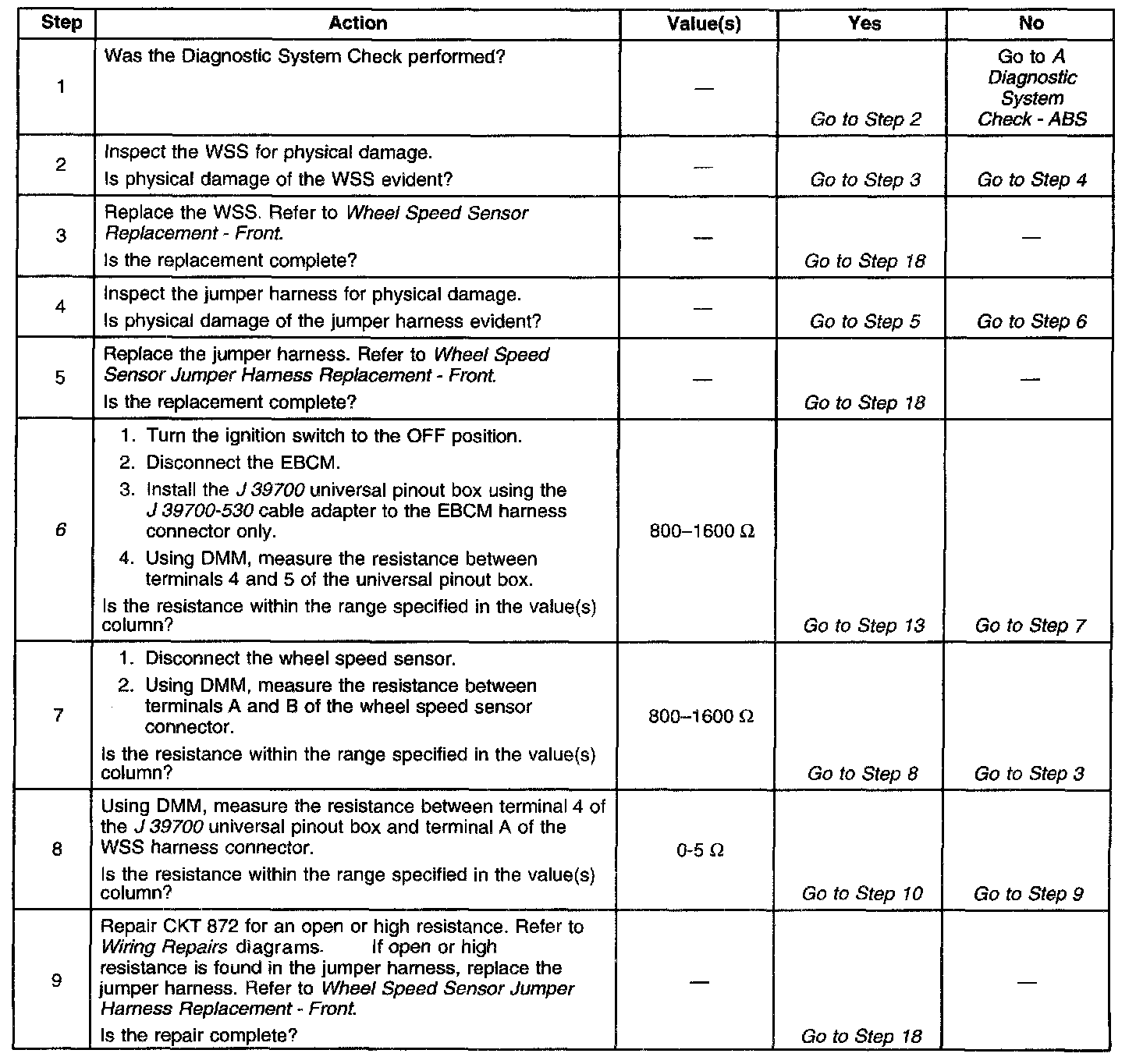 | Step | Action | Value(s) | Yes | No |
|---|---|---|---|---|
| 1 | Was the Diagnostic System Check performed? | — | Go to Step 2 | Go to A Diagnostic System Check - ABS |
| 2 | Inspect the WSS for physical damage. Is physical damage of the WSS evident? | — | Go to Step 3 | Go to Step 4 |
| 3 | Replace the WSS. Refer to Wheel Speed Sensor Replacement - Front. Is the replacement complete? | — | Go to Step 18 | — |
| 4 | Inspect the jumper harness for physical damage. Is physical damage of the jumper harness evident? | — | Go to Step 5 | Go to Step 6 |
| 5 | Replace the jumper harness. Refer to Wheel Speed Sensor Jumper Harness Replacement - Front. Is the replacement complete? | — | Go to Step 18 | — |
| 6 | 1. Turn the ignition switch to the OFF position. 2. Disconnect the EBCM. 3. Install the J 39700 universal pinout box using the J 39700-530 cable adapter to the EBCM harness connector only. 4. Using DMM, measure the resistance between terminals 4 and 5 of the universal pinout box. Is the resistance within the range specified in the value(s) column? | 800–1600 Ω | Go to Step 13 | Go to Step 7 |
| 7 | 1. Disconnect the wheel speed sensor. 2. Using DMM, measure the resistance between terminals A and B of the wheel speed sensor connector. Is the resistance within the range specified in the value(s) column? | 800–1600 Ω | Go to Step 8 | Go to Step 3 |
| 8 | Using DMM, measure the resistance between terminal 4 of the J 39700 universal pinout box and terminal A of the WSS harness connector. Is the resistance within the range specified in the value(s) column? | 0-5 Ω | Go to Step 10 | Go to Step 9 |
| 9 | Repair CKT 872 for an open or high resistance. Refer to Wiring Repairs diagrams. If open or high resistance is found in the jumper harness, replace the jumper harness. Refer to Wheel Speed Sensor Jumper Harness Replacement - Front. Is the repair complete? | — | Go to Step 18 | — |